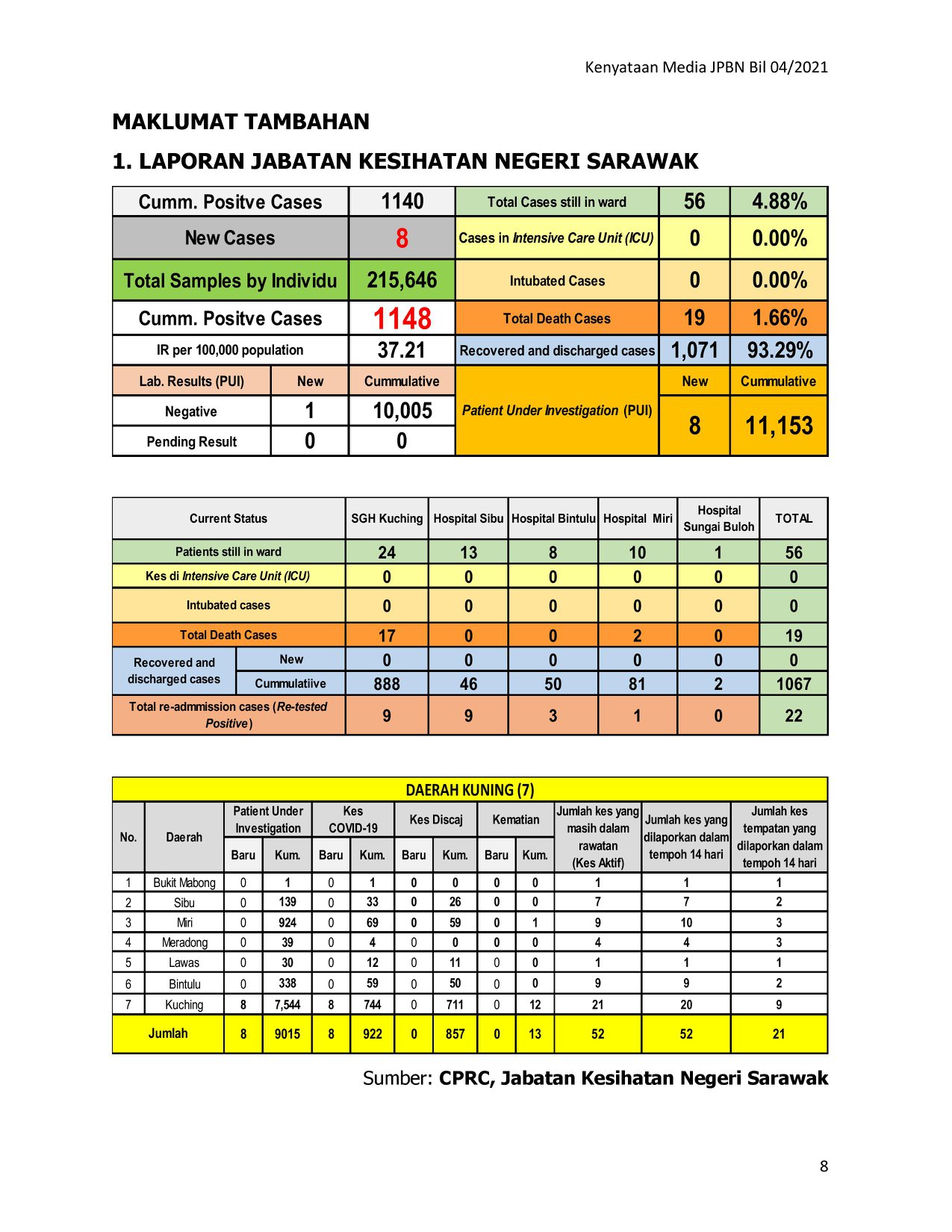 Kenyataan Media JPBN Bil 04/2021

MAKLUMAT TAMBAHAN

1. LAPORAN JABATAN KESIHATAN NEGERI SARAWAK

| Cumm. Positve Cases | | 1140 | Total Cases still in ward | 56 | 4.88% |
|---|---|---|---|---|---|
| New Cases | | 8 | Cases in Intensive Care Unit (ICU) | 0 | 0.00% |
| Total Samples by Individu | | 215,646 | Intubated Cases | 0 | 0.00% |
| Cumm. Positve Cases | | 1148 | Total Death Cases | 19 | 1.66% |
| IR per 100,000 population | | 37.21 | Recovered and discharged cases | 1,071 | 93.29% |
| Lab. Results (PUI) | New | Cummulative | Patient Under Investigation (PUI) | New | Cummulative |
| Negative | 1 | 10,005 | | 8 | 11,153 |
| Pending Result | 0 | 0 | | | |

| Current Status | | SGH Kuching | Hospital Sibu | Hospital Bintulu | Hospital Miri | Hospital Sungai Buloh | TOTAL |
|---|---|---|---|---|---|---|---|
| Patients still in ward | | 24 | 13 | 8 | 10 | 1 | 56 |
| Kes di Intensive Care Unit (ICU) | | 0 | 0 | 0 | 0 | 0 | 0 |
| Intubated cases | | 0 | 0 | 0 | 0 | 0 | 0 |
| Total Death Cases | | 17 | 0 | 0 | 2 | 0 | 19 |
| Recovered and discharged cases | New | 0 | 0 | 0 | 0 | 0 | 0 |
| | Cummulatiive | 888 | 46 | 50 | 81 | 2 | 1067 |
| Total re-admmission cases (Re-tested Positive) | | 9 | 9 | 3 | 1 | 0 | 22 |

DAERAH KUNING (7)

| No. | Daerah | Patient Under Investigation Baru | Patient Under Investigation Kum. | Kes COVID-19 Baru | Kes COVID-19 Kum. | Kes Discaj Baru | Kes Discaj Kum. | Kematian Baru | Kematian Kum. | Jumlah kes yang masih dalam rawatan (Kes Aktif) | Jumlah kes yang dilaporkan dalam tempoh 14 hari | Jumlah kes tempatan yang dilaporkan dalam tempoh 14 hari |
|---|---|---|---|---|---|---|---|---|---|---|---|---|
| 1 | Bukit Mabong | 0 | 1 | 0 | 1 | 0 | 0 | 0 | 0 | 1 | 1 | 1 |
| 2 | Sibu | 0 | 139 | 0 | 33 | 0 | 26 | 0 | 0 | 7 | 7 | 2 |
| 3 | Miri | 0 | 924 | 0 | 69 | 0 | 59 | 0 | 1 | 9 | 10 | 3 |
| 4 | Meradong | 0 | 39 | 0 | 4 | 0 | 0 | 0 | 0 | 4 | 4 | 3 |
| 5 | Lawas | 0 | 30 | 0 | 12 | 0 | 11 | 0 | 0 | 1 | 1 | 1 |
| 6 | Bintulu | 0 | 338 | 0 | 59 | 0 | 50 | 0 | 0 | 9 | 9 | 2 |
| 7 | Kuching | 8 | 7,544 | 8 | 744 | 0 | 711 | 0 | 12 | 21 | 20 | 9 |
| Jumlah | | 8 | 9015 | 8 | 922 | 0 | 857 | 0 | 13 | 52 | 52 | 21 |

Sumber: CPRC, Jabatan Kesihatan Negeri Sarawak

8